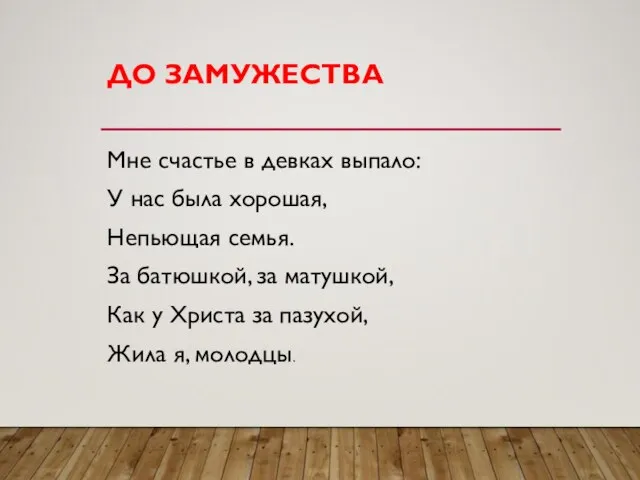 ДО ЗАМУЖЕСТВА

Мне счастье в девках выпало:
У нас была хорошая,
Непьющая семья.
За батюшкой, за матушкой,
Как у Христа за пазухой,
Жила я, молодцы.